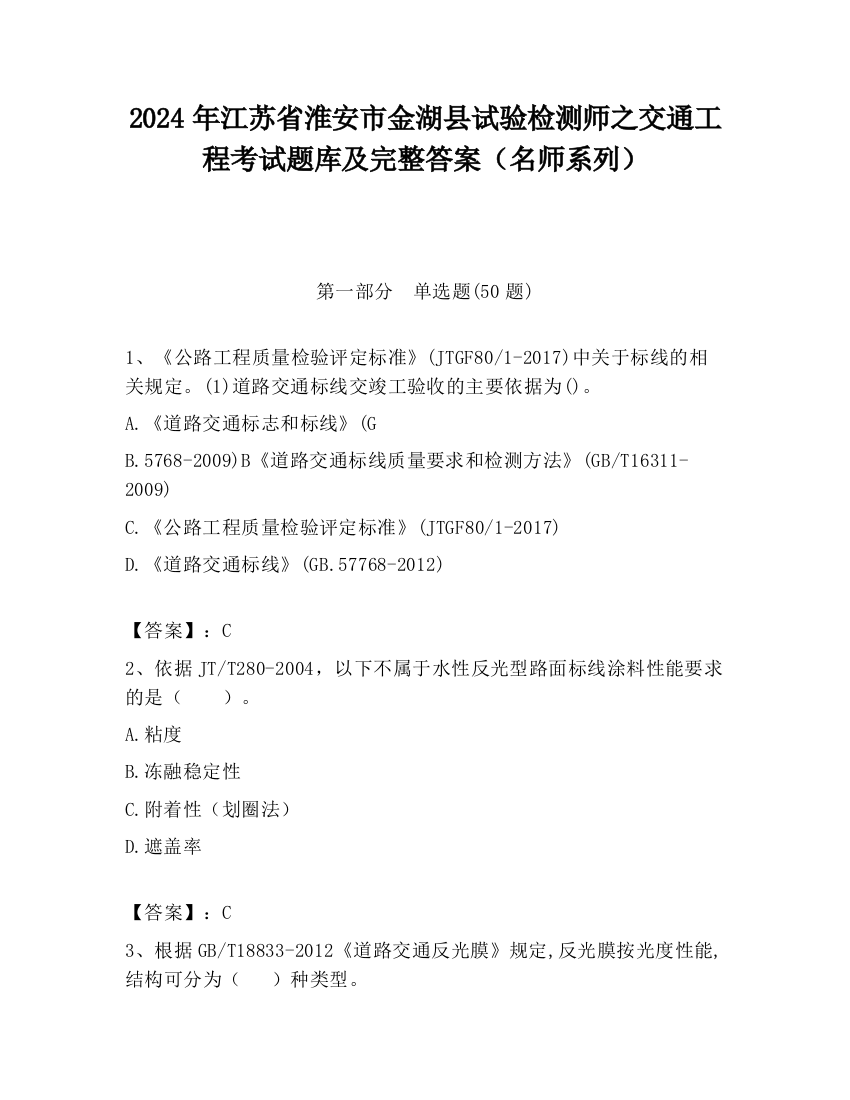 2024 年江苏省淮安市金湖县试验检测师之交通工程考试题库及完整答案（名师系列）

第一部分　单选题(50 题)

1、《公路工程质量检验评定标准》(JTGF80/1-2017)中关于标线的相关规定。(1)道路交通标线交竣工验收的主要依据为()。

A.《道路交通标志和标线》(G

B.5768-2009)B《道路交通标线质量要求和检测方法》(GB/T16311-2009)

C.《公路工程质量检验评定标准》(JTGF80/1-2017)

D.《道路交通标线》(GB.57768-2012)

【答案】：C

2、依据 JT/T280-2004，以下不属于水性反光型路面标线涂料性能要求的是（　　）。

A.粘度

B.冻融稳定性

C.附着性（划圈法）

D.遮盖率

【答案】：C

3、根据 GB/T18833-2012《道路交通反光膜》规定,反光膜按光度性能,结构可分为（　　）种类型。